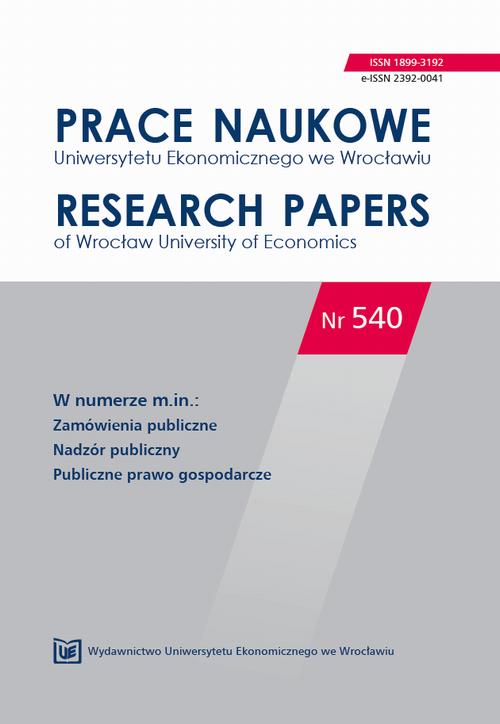 ISSN 1899-3192
e-ISSN 2392-0041

PRACE NAUKOWE
Uniwersytetu Ekonomicznego we Wrocławiu

RESEARCH PAPERS
of Wrocław University of Economics

Nr 540

W numerze m.in.:
Zamówienia publiczne
Nadzór publiczny
Publiczne prawo gospodarcze

UE Wydawnictwo Uniwersytetu Ekonomicznego we Wrocławiu